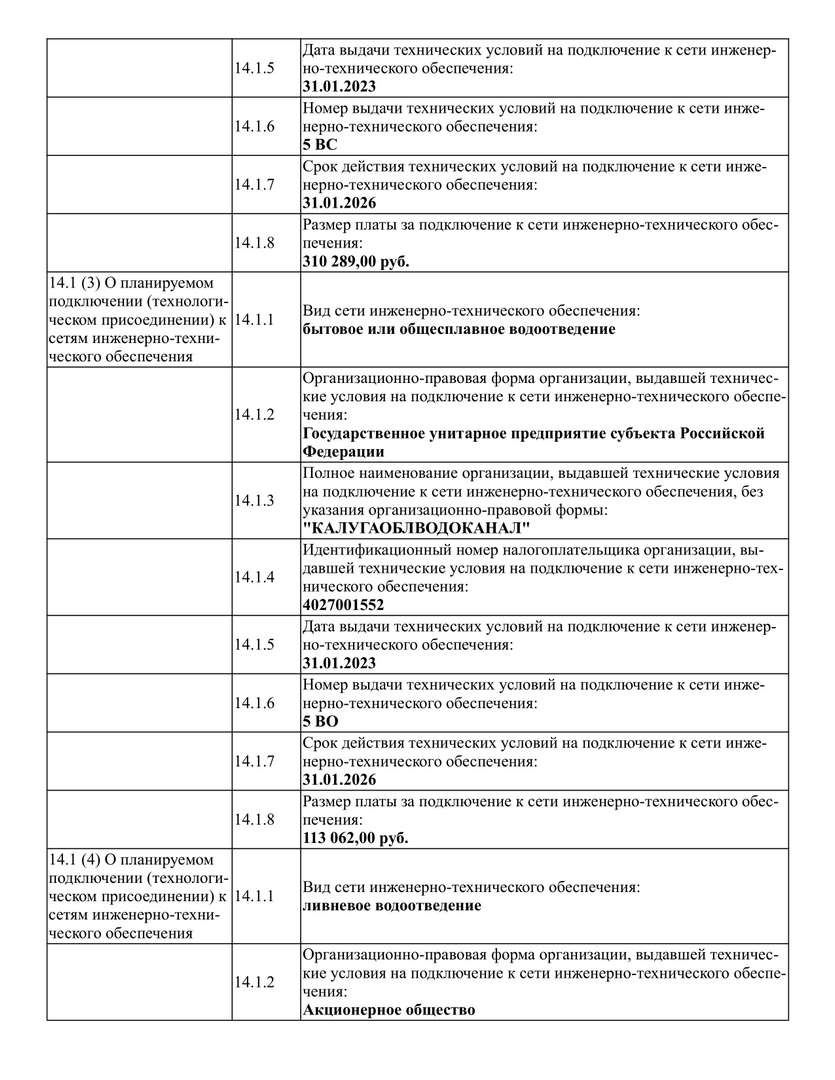 |  |  |  |
|---|---|---|
|  | 14.1.5 | Дата выдачи технических условий на подключение к сети инженерно-технического обеспечения: **31.01.2023** |
|  | 14.1.6 | Номер выдачи технических условий на подключение к сети инженерно-технического обеспечения: **5 ВС** |
|  | 14.1.7 | Срок действия технических условий на подключение к сети инженерно-технического обеспечения: **31.01.2026** |
|  | 14.1.8 | Размер платы за подключение к сети инженерно-технического обеспечения: **310 289,00 руб.** |
| 14.1 (3) О планируемом подключении (технологическом присоединении) к сетям инженерно-технического обеспечения | 14.1.1 | Вид сети инженерно-технического обеспечения: **бытовое или общесплавное водоотведение** |
|  | 14.1.2 | Организационно-правовая форма организации, выдавшей технические условия на подключение к сети инженерно-технического обеспечения: **Государственное унитарное предприятие субъекта Российской Федерации** |
|  | 14.1.3 | Полное наименование организации, выдавшей технические условия на подключение к сети инженерно-технического обеспечения, без указания организационно-правовой формы: **"КАЛУГАОБЛВОДОКАНАЛ"** |
|  | 14.1.4 | Идентификационный номер налогоплательщика организации, выдавшей технические условия на подключение к сети инженерно-технического обеспечения: **4027001552** |
|  | 14.1.5 | Дата выдачи технических условий на подключение к сети инженерно-технического обеспечения: **31.01.2023** |
|  | 14.1.6 | Номер выдачи технических условий на подключение к сети инженерно-технического обеспечения: **5 ВО** |
|  | 14.1.7 | Срок действия технических условий на подключение к сети инженерно-технического обеспечения: **31.01.2026** |
|  | 14.1.8 | Размер платы за подключение к сети инженерно-технического обеспечения: **113 062,00 руб.** |
| 14.1 (4) О планируемом подключении (технологическом присоединении) к сетям инженерно-технического обеспечения | 14.1.1 | Вид сети инженерно-технического обеспечения: **ливневое водоотведение** |
|  | 14.1.2 | Организационно-правовая форма организации, выдавшей технические условия на подключение к сети инженерно-технического обеспечения: **Акционерное общество** |